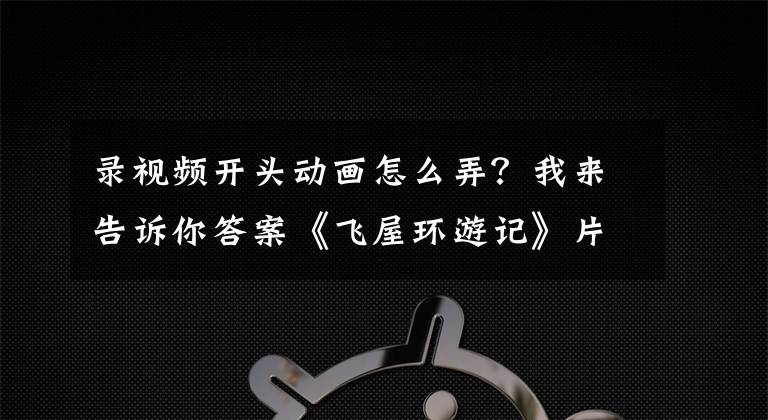 录视频开头动画怎么弄？我来告诉你答案《飞屋环游记》片